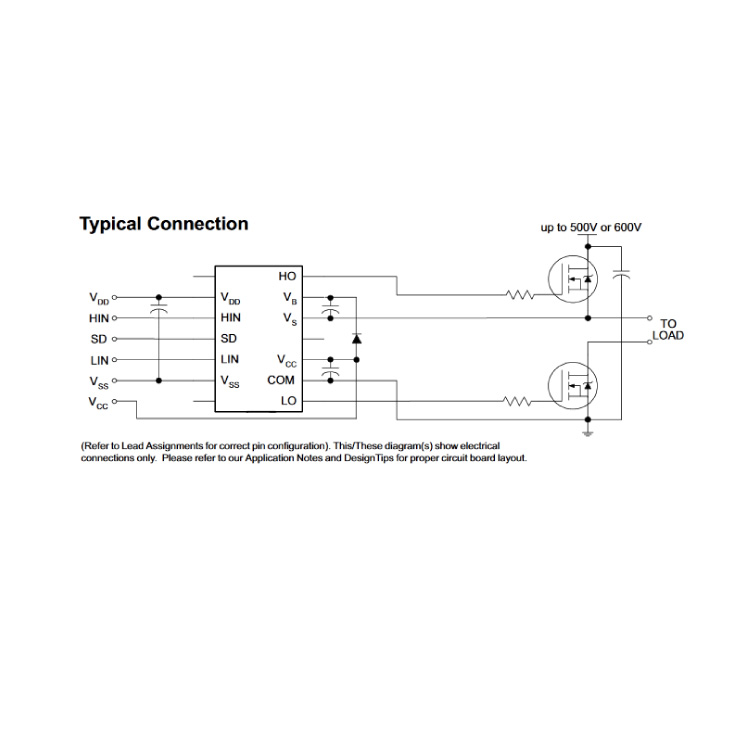 Typical Connection

up to 500V or 600V

$V_{DD}$
HIN
SD
LIN
$V_{SS}$
$V_{CC}$

$V_{DD}$
HIN
SD
LIN
$V_{SS}$

HO
$V_B$
$V_S$
$V_{CC}$
COM
LO

TO LOAD

(Refer to Lead Assignments for correct pin configuration). This/These diagram(s) show electrical connections only. Please refer to our Application Notes and DesignTips for proper circuit board layout.